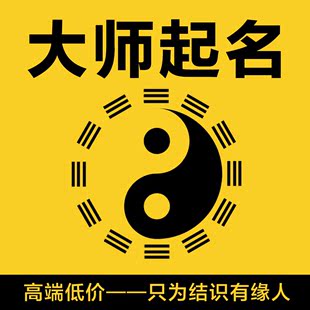 大师起名

高端低价——只为结识有缘人